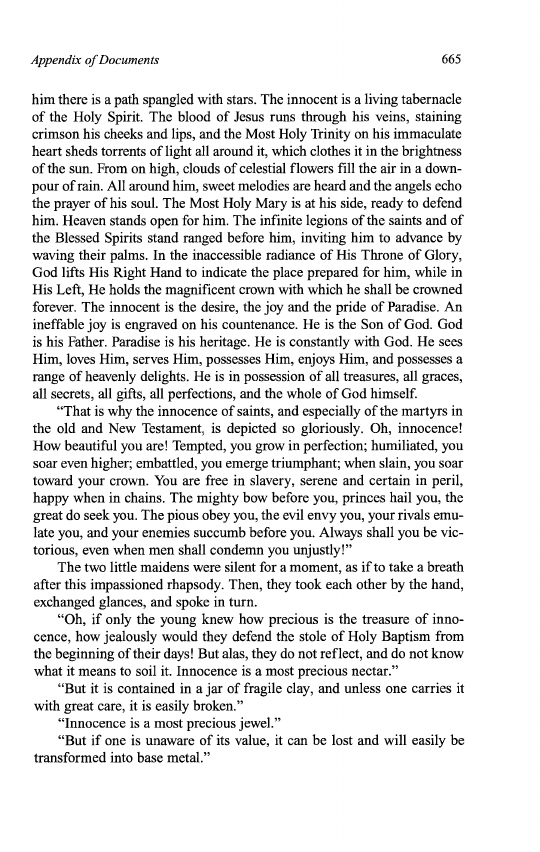 Appendix of Documents

665

him there is a path spangled with stars. The innocent is a living tabernacle of the Holy Spirit. The blood of Jesus runs through his veins, staining crimson his cheeks and lips, and the Most Holy Trinity on his immaculate heart sheds torrents of light all around it, which clothes it in the brightness of the sun. From on high, clouds of celestial flowers fill the air in a downpour of rain. All around him, sweet melodies are heard and the angels echo the prayer of his soul. The Most Holy Mary is at his side, ready to defend him. Heaven stands open for him. The infinite legions of the saints and of the Blessed Spirits stand ranged before him, inviting him to advance by waving their palms. In the inaccessible radiance of His Throne of Glory, God lifts His Right Hand to indicate the place prepared for him, while in His Left, He holds the magnificent crown with which he shall be crowned forever. The innocent is the desire, the joy and the pride of Paradise. An ineffable joy is engraved on his countenance. He is the Son of God. God is his Father. Paradise is his heritage. He is constantly with God. He sees Him, loves Him, serves Him, possesses Him, enjoys Him, and possesses a range of heavenly delights. He is in possession of all treasures, all graces, all secrets, all gifts, all perfections, and the whole of God himself.

"That is why the innocence of saints, and especially of the martyrs in the old and New Testament, is depicted so gloriously. Oh, innocence! How beautiful you are! Tempted, you grow in perfection; humiliated, you soar even higher; embattled, you emerge triumphant; when slain, you soar toward your crown. You are free in slavery, serene and certain in peril, happy when in chains. The mighty bow before you, princes hail you, the great do seek you. The pious obey you, the evil envy you, your rivals emulate you, and your enemies succumb before you. Always shall you be victorious, even when men shall condemn you unjustly!"

The two little maidens were silent for a moment, as if to take a breath after this impassioned rhapsody. Then, they took each other by the hand, exchanged glances, and spoke in turn.

"Oh, if only the young knew how precious is the treasure of innocence, how jealously would they defend the stole of Holy Baptism from the beginning of their days! But alas, they do not reflect, and do not know what it means to soil it. Innocence is a most precious nectar."

"But it is contained in a jar of fragile clay, and unless one carries it with great care, it is easily broken."

"Innocence is a most precious jewel."

"But if one is unaware of its value, it can be lost and will easily be transformed into base metal."